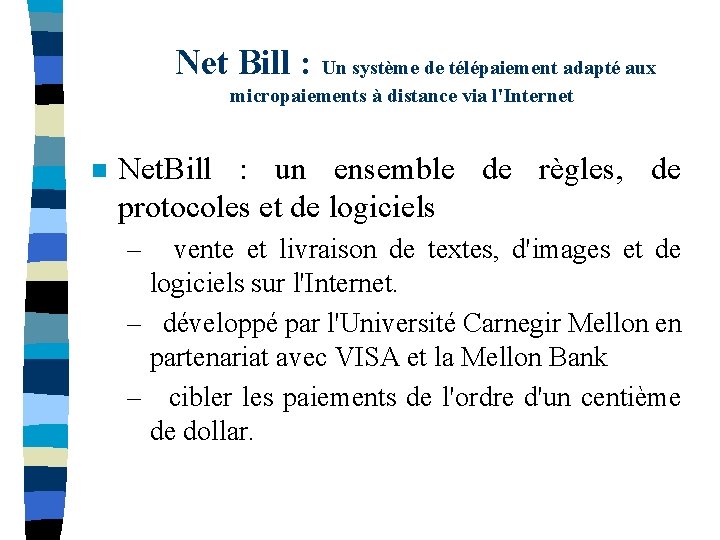 Net Bill : Un système de télépaiement adapté aux micropaiements à distance via l'Internet

NetBill : un ensemble de règles, de protocoles et de logiciels

– vente et livraison de textes, d'images et de logiciels sur l'Internet.

– développé par l'Université Carnegir Mellon en partenariat avec VISA et la Mellon Bank

– cibler les paiements de l'ordre d'un centième de dollar.